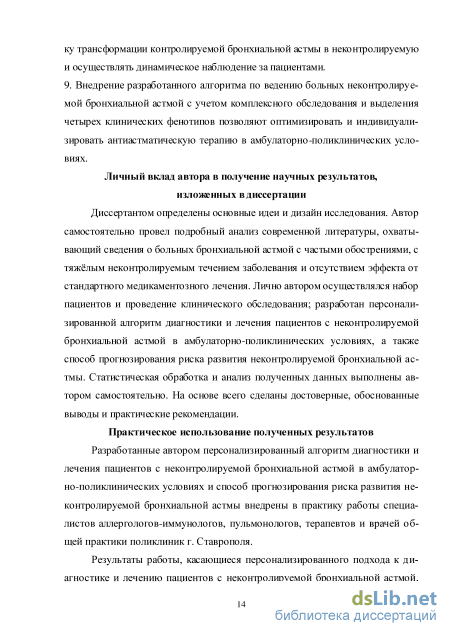 ку трансформации контролируемой бронхиальной астмы в неконтролируемую и осуществлять динамическое наблюдение за пациентами.

9. Внедрение разработанного алгоритма по ведению больных неконтролируемой бронхиальной астмой с учетом комплексного обследования и выделения четырех клинических фенотипов позволяют оптимизировать и индивидуализировать антиастматическую терапию в амбулаторно-поликлинических условиях.

Личный вклад автора в получение научных результатов, изложенных в диссертации

Диссертантом определены основные идеи и дизайн исследования. Автор самостоятельно провел подробный анализ современной литературы, охватывающий сведения о больных бронхиальной астмой с частыми обострениями, с тяжёлым неконтролируемым течением заболевания и отсутствием эффекта от стандартного медикаментозного лечения. Лично автором осуществлялся набор пациентов и проведение клинического обследования; разработан персонализированной алгоритм диагностики и лечения пациентов с неконтролируемой бронхиальной астмой в амбулаторно-поликлинических условиях, а также способ прогнозирования риска развития неконтролируемой бронхиальной астмы. Статистическая обработка и анализ полученных данных выполнены автором самостоятельно. На основе всего сделаны достоверные, обоснованные выводы и практические рекомендации.

Практическое использование полученных результатов

Разработанные автором персонализированный алгоритм диагностики и лечения пациентов с неконтролируемой бронхиальной астмой в амбулаторно-поликлинических условиях и способ прогнозирования риска развития неконтролируемой бронхиальной астмы внедрены в практику работы специалистов аллергологов-иммунологов, пульмонологов, терапевтов и врачей общей практики поликлиник г. Ставрополя.

Результаты работы, касающиеся персонализированного подхода к диагностике и лечению пациентов с неконтролируемой бронхиальной астмой.

14

dsLib.net
библиотека диссертаций